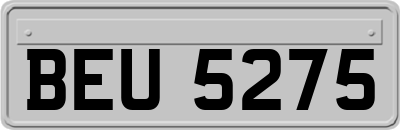 BEU 5275